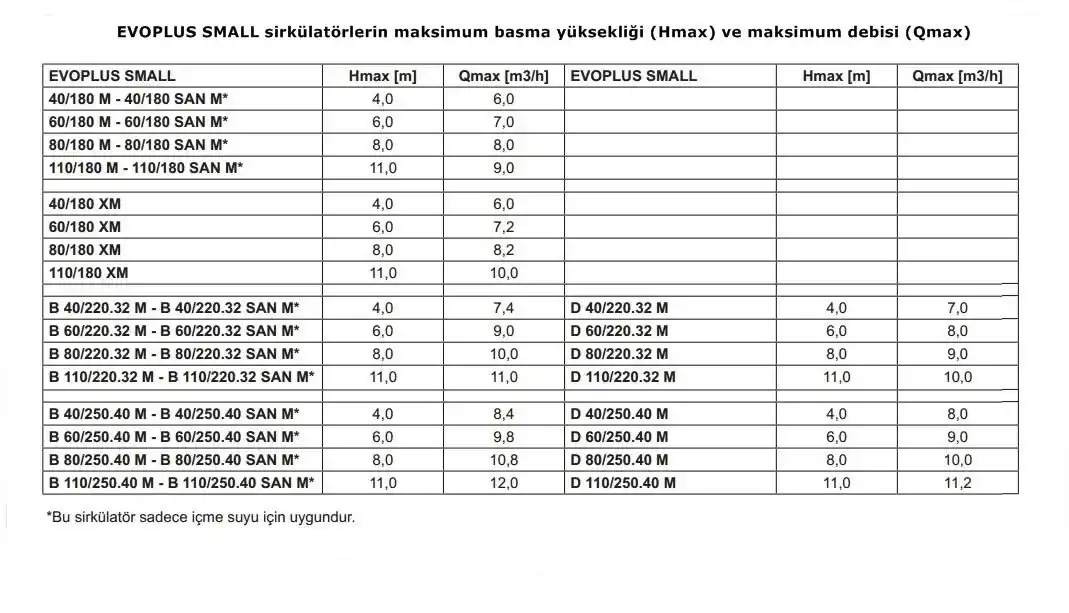 EVOPLUS SMALL sirkülatörlerin maksimum basma yüksekliği (Hmax) ve maksimum debisi (Qmax)

| EVOPLUS SMALL | Hmax [m] | Qmax [m3/h] | EVOPLUS SMALL | Hmax [m] | Qmax [m3/h] |
|---|---|---|---|---|---|
| 40/180 M - 40/180 SAN M* | 4,0 | 6,0 | | | |
| 60/180 M - 60/180 SAN M* | 6,0 | 7,0 | | | |
| 80/180 M - 80/180 SAN M* | 8,0 | 8,0 | | | |
| 110/180 M - 110/180 SAN M* | 11,0 | 9,0 | | | |
| | | | | | |
| 40/180 XM | 4,0 | 6,0 | | | |
| 60/180 XM | 6,0 | 7,2 | | | |
| 80/180 XM | 8,0 | 8,2 | | | |
| 110/180 XM | 11,0 | 10,0 | | | |
| | | | | | |
| B 40/220.32 M - B 40/220.32 SAN M* | 4,0 | 7,4 | D 40/220.32 M | 4,0 | 7,0 |
| B 60/220.32 M - B 60/220.32 SAN M* | 6,0 | 9,0 | D 60/220.32 M | 6,0 | 8,0 |
| B 80/220.32 M - B 80/220.32 SAN M* | 8,0 | 10,0 | D 80/220.32 M | 8,0 | 9,0 |
| B 110/220.32 M - B 110/220.32 SAN M* | 11,0 | 11,0 | D 110/220.32 M | 11,0 | 10,0 |
| | | | | | |
| B 40/250.40 M - B 40/250.40 SAN M* | 4,0 | 8,4 | D 40/250.40 M | 4,0 | 8,0 |
| B 60/250.40 M - B 60/250.40 SAN M* | 6,0 | 9,8 | D 60/250.40 M | 6,0 | 9,0 |
| B 80/250.40 M - B 80/250.40 SAN M* | 8,0 | 10,8 | D 80/250.40 M | 8,0 | 10,0 |
| B 110/250.40 M - B 110/250.40 SAN M* | 11,0 | 12,0 | D 110/250.40 M | 11,0 | 11,2 |

*Bu sirkülatör sadece içme suyu için uygundur.